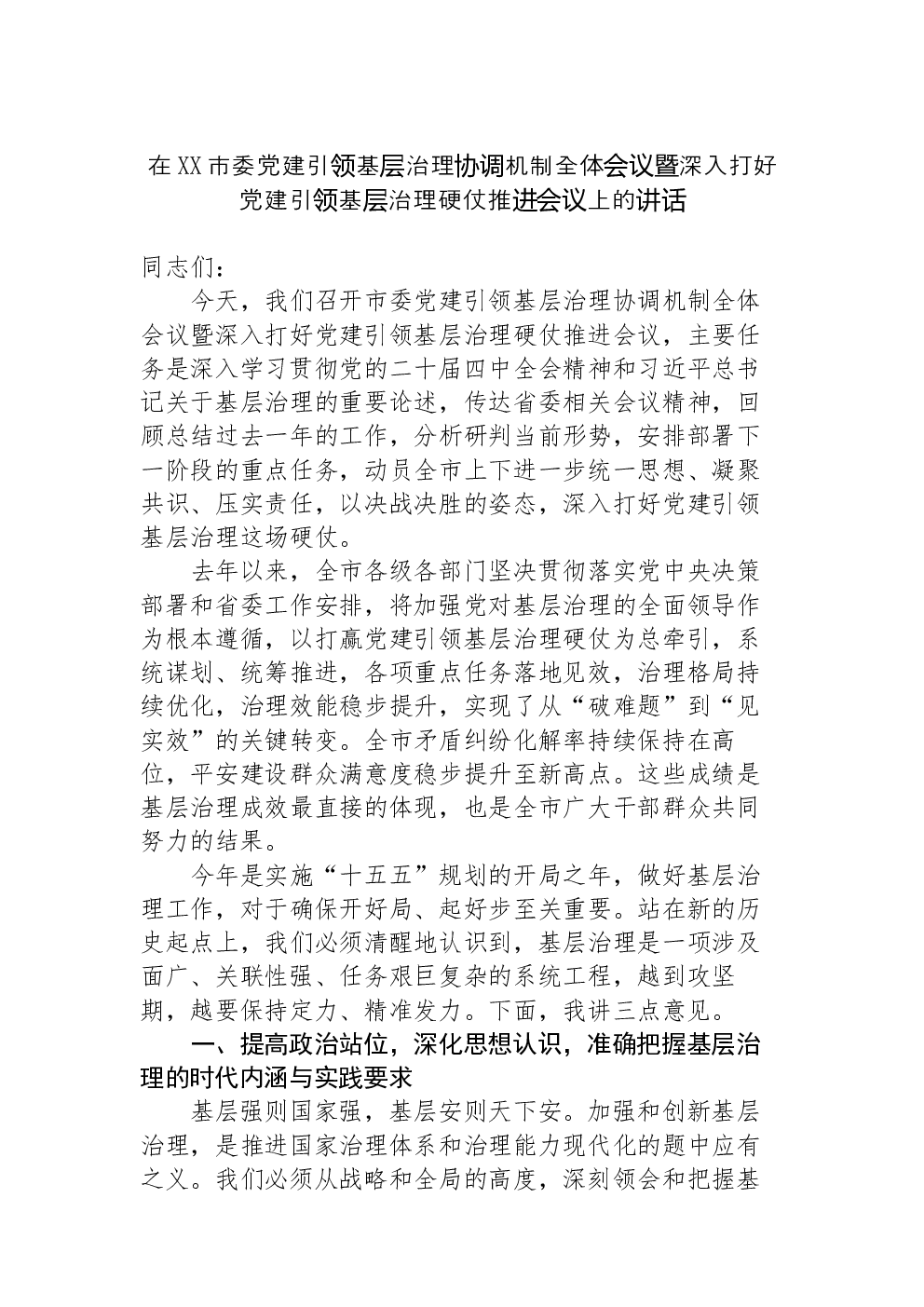 在XX市委党建引领基层治理协调机制全体会议暨深入打好党建引领基层治理硬仗推进会议上的讲话

同志们：

今天，我们召开市委党建引领基层治理协调机制全体会议暨深入打好党建引领基层治理硬仗推进会议，主要任务是深入学习贯彻党的二十届四中全会精神和习近平总书记关于基层治理的重要论述，传达省委相关会议精神，回顾总结过去一年的工作，分析研判当前形势，安排部署下一阶段的重点任务，动员全市上下进一步统一思想、凝聚共识、压实责任，以决战决胜的姿态，深入打好党建引领基层治理这场硬仗。

去年以来，全市各级各部门坚决贯彻落实党中央决策部署和省委工作安排，将加强党对基层治理的全面领导作为根本遵循，以打赢党建引领基层治理硬仗为总牵引，系统谋划、统筹推进，各项重点任务落地见效，治理格局持续优化，治理效能稳步提升，实现了从“破难题”到“见实效”的关键转变。全市矛盾纠纷化解率持续保持在高位，平安建设群众满意度稳步提升至新高点。这些成绩是基层治理成效最直接的体现，也是全市广大干部群众共同努力的结果。

今年是实施“十五五”规划的开局之年，做好基层治理工作，对于确保开好局、起好步至关重要。站在新的历史起点上，我们必须清醒地认识到，基层治理是一项涉及面广、关联性强、任务艰巨复杂的系统工程，越到攻坚期，越要保持定力、精准发力。下面，我讲三点意见。

一、提高政治站位，深化思想认识，准确把握基层治理的时代内涵与实践要求

基层强则国家强，基层安则天下安。加强和创新基层治理，是推进国家治理体系和治理能力现代化的题中应有之义。我们必须从战略和全局的高度，深刻领会和把握基